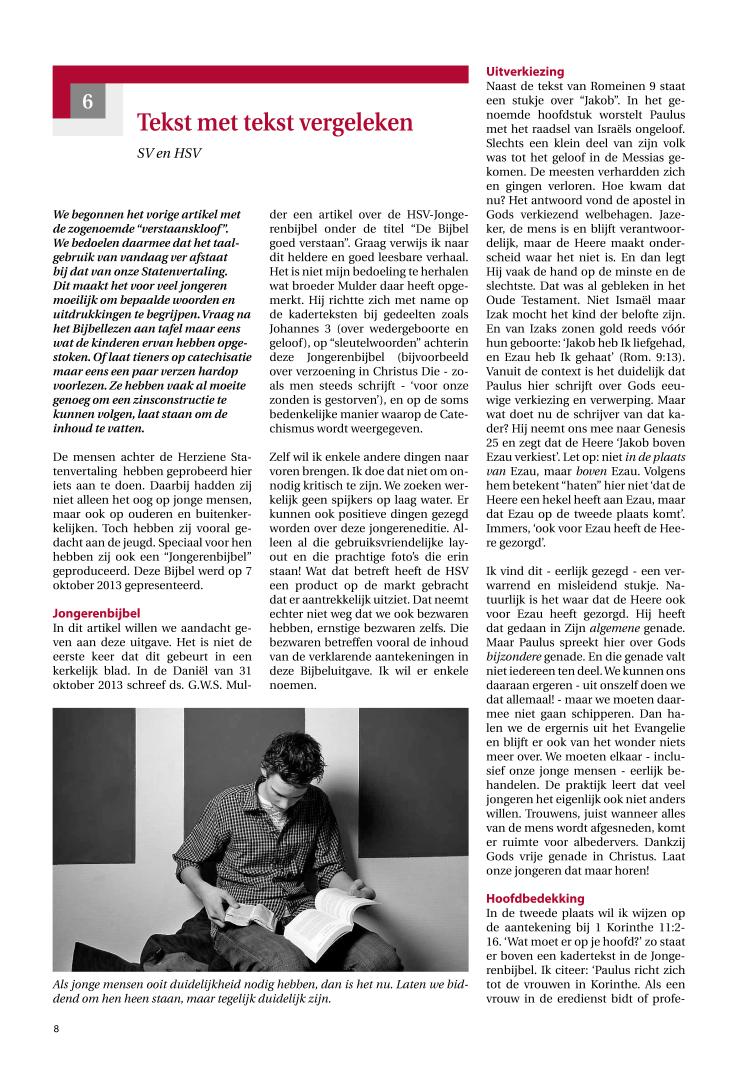 6

Tekst met tekst vergeleken

SV en HSV

We begonnen het vorige artikel met de zogenoemde "verstaanskloof". We bedoelen daarmee dat het taalgebruik van vandaag ver afstaat bij dat van onze Statenvertaling. Dit maakt het voor veel jongeren moeilijk om bepaalde woorden en uitdrukkingen te begrijpen. Vraag na het Bijbellezen aan tafel maar eens wat de kinderen ervan hebben opgestoken. Of laat tieners op catechisatie maar eens een paar verzen hardop voorlezen. Ze hebben vaak al moeite genoeg om een zinsconstructie te kunnen volgen, laat staan om de inhoud te vatten.

De mensen achter de Herziene Statenvertaling hebben geprobeerd hier iets aan te doen. Daarbij hadden zij niet alleen het oog op jonge mensen, maar ook op ouderen en buitenkerkelijken. Toch hebben zij vooral gedacht aan de jeugd. Speciaal voor hen hebben zij ook een "Jongerenbijbel" geproduceerd. Deze Bijbel werd op 7 oktober 2013 gepresenteerd.

Jongerenbijbel
In dit artikel willen we aandacht geven aan deze uitgave. Het is niet de eerste keer dat dit gebeurt in een kerkelijk blad. In de Daniël van 31 oktober 2013 schreef ds. G.W.S. Mulder een artikel over de HSV-Jongerenbijbel onder de titel "De Bijbel goed verstaan". Graag verwijs ik naar dit heldere en goed leesbare verhaal. Het is niet mijn bedoeling te herhalen wat broeder Mulder daar heeft opgemerkt. Hij richtte zich met name op de kaderteksten bij gedeelten zoals Johannes 3 (over wedergeboorte en geloof), op "sleutelwoorden" achterin deze Jongerenbijbel (bijvoorbeeld over verzoening in Christus Die - zoals men steeds schrijft - 'voor onze zonden is gestorven'), en op de soms bedenkelijke manier waarop de Catechismus wordt weergegeven.

Zelf wil ik enkele andere dingen naar voren brengen. Ik doe dat niet om onnodig kritisch te zijn. We zoeken werkelijk geen spijkers op laag water. Er kunnen ook positieve dingen gezegd worden over deze jongereneditie. Alleen al die gebruiksvriendelijke layout en die prachtige foto's die erin staan! Wat dat betreft heeft de HSV een product op de markt gebracht dat er aantrekkelijk uitziet. Dat neemt echter niet weg dat we ook bezwaren hebben, ernstige bezwaren zelfs. Die bezwaren betreffen vooral de inhoud van de verklarende aantekeningen in deze Bijbeluitgave. Ik wil er enkele noemen.

Als jonge mensen ooit duidelijkheid nodig hebben, dan is het nu. Laten we biddend om hen heen staan, maar tegelijk duidelijk zijn.

Uitverkiezing
Naast de tekst van Romeinen 9 staat een stukje over "Jakob". In het genoemde hoofdstuk worstelt Paulus met het raadsel van Israëls ongeloof. Slechts een klein deel van zijn volk was tot het geloof in de Messias gekomen. De meesten verhardden zich en gingen verloren. Hoe kwam dat nu? Het antwoord vond de apostel in Gods verkiezend welbehagen. Jazeker, de mens is en blijft verantwoordelijk, maar de Heere maakt onderscheid waar het niet is. En dan legt Hij vaak de hand op de minste en de slechtste. Dat was al gebleken in het Oude Testament. Niet Ismaël maar Izak mocht het kind der belofte zijn. En van Izaks zonen gold reeds vóór hun geboorte: 'Jakob heb Ik liefgehad, en Ezau heb Ik gehaat' (Rom. 9:13). Vanuit de context is het duidelijk dat Paulus hier schrijft over Gods eeuwige verkiezing en verwerping. Maar wat doet nu de schrijver van dat kader? Hij neemt ons mee naar Genesis 25 en zegt dat de Heere 'Jakob boven Ezau verkiest'. Let op: niet in de plaats van Ezau, maar boven Ezau. Volgens hem betekent "haten" hier niet 'dat de Heere een hekel heeft aan Ezau, maar dat Ezau op de tweede plaats komt'. Immers, 'ook voor Ezau heeft de Heere gezorgd'.

Ik vind dit - eerlijk gezegd - een verwarrend en misleidend stukje. Natuurlijk is het waar dat de Heere ook voor Ezau heeft gezorgd. Hij heeft dat gedaan in Zijn algemene genade. Maar Paulus spreekt hier over Gods bijzondere genade. En die genade valt niet iedereen ten deel. We kunnen ons daaraan ergeren - uit onszelf doen we dat allemaal! - maar we moeten daarmee niet gaan schipperen. Dan halen we de ergernis uit het Evangelie en blijft er ook van het wonder niets meer over. We moeten elkaar - inclusief onze jonge mensen - eerlijk behandelen. De praktijk leert dat veel jongeren het eigenlijk ook niet anders willen. Trouwens, juist wanneer alles van de mens wordt afgesneden, komt er ruimte voor albedervers. Dankzij Gods vrije genade in Christus. Laat onze jongeren dat maar horen!

Hoofdbedekking
In de tweede plaats wil ik wijzen op de aantekening bij 1 Korinthe 11:2-16. 'Wat moet er op je hoofd?' zo staat er boven een kadertekst in de Jongerenbijbel. Ik citeer: 'Paulus richt zich tot de vrouwen in Korinthe. Als een vrouw in de eredienst bidt of profe-

8